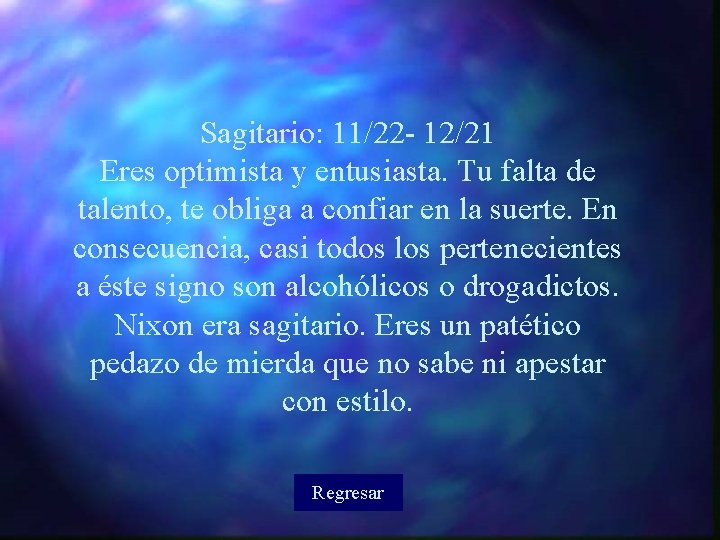 Sagitario: 11/22- 12/21
Eres optimista y entusiasta. Tu falta de talento, te obliga a confiar en la suerte. En consecuencia, casi todos los pertenecientes a éste signo son alcohólicos o drogadictos. Nixon era sagitario. Eres un patético pedazo de mierda que no sabe ni apestar con estilo.

Regresar